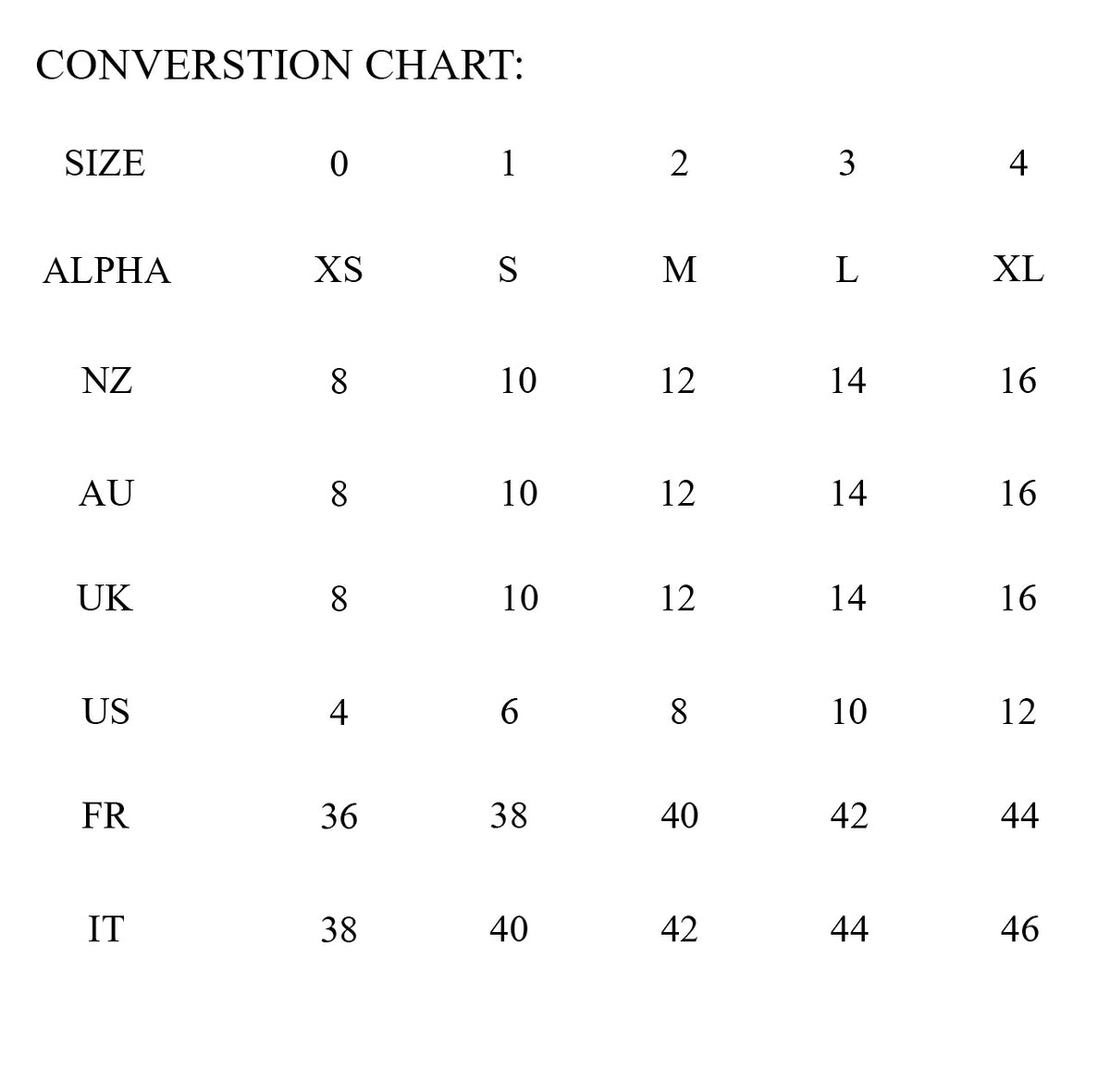 CONVERSTION CHART:

| SIZE | 0 | 1 | 2 | 3 | 4 |
|---|---|---|---|---|---|
| ALPHA | XS | S | M | L | XL |
| NZ | 8 | 10 | 12 | 14 | 16 |
| AU | 8 | 10 | 12 | 14 | 16 |
| UK | 8 | 10 | 12 | 14 | 16 |
| US | 4 | 6 | 8 | 10 | 12 |
| FR | 36 | 38 | 40 | 42 | 44 |
| IT | 38 | 40 | 42 | 44 | 46 |